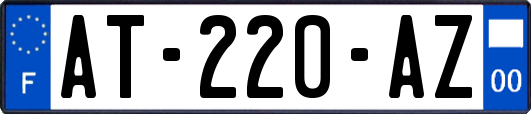 F
AT-220-AZ
00